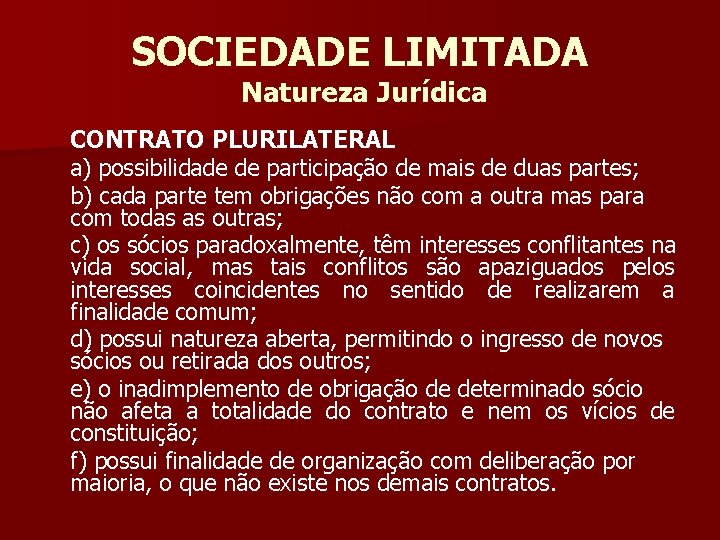 SOCIEDADE LIMITADA
Natureza Jurídica

CONTRATO PLURILATERAL

a) possibilidade de participação de mais de duas partes;

b) cada parte tem obrigações não com a outra mas para com todas as outras;

c) os sócios paradoxalmente, têm interesses conflitantes na vida social, mas tais conflitos são apaziguados pelos interesses coincidentes no sentido de realizarem a finalidade comum;

d) possui natureza aberta, permitindo o ingresso de novos sócios ou retirada dos outros;

e) o inadimplemento de obrigação de determinado sócio não afeta a totalidade do contrato e nem os vícios de constituição;

f) possui finalidade de organização com deliberação por maioria, o que não existe nos demais contratos.